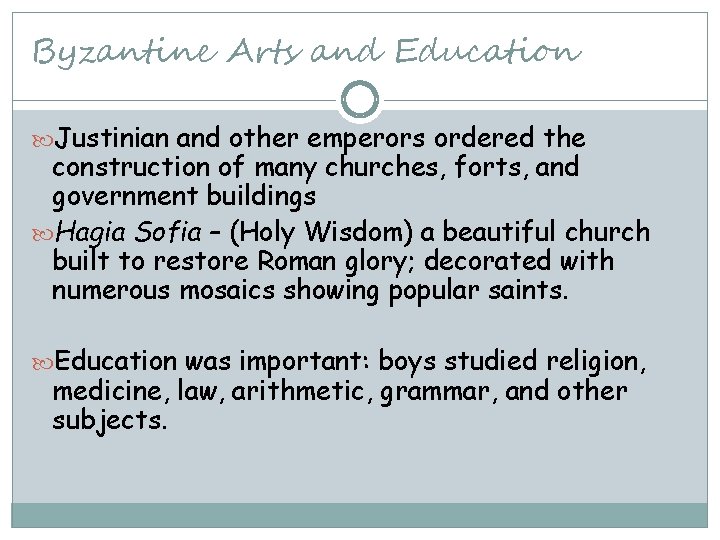 Byzantine Arts and Education

Justinian and other emperors ordered the construction of many churches, forts, and government buildings

Hagia Sofia – (Holy Wisdom) a beautiful church built to restore Roman glory; decorated with numerous mosaics showing popular saints.

Education was important: boys studied religion, medicine, law, arithmetic, grammar, and other subjects.